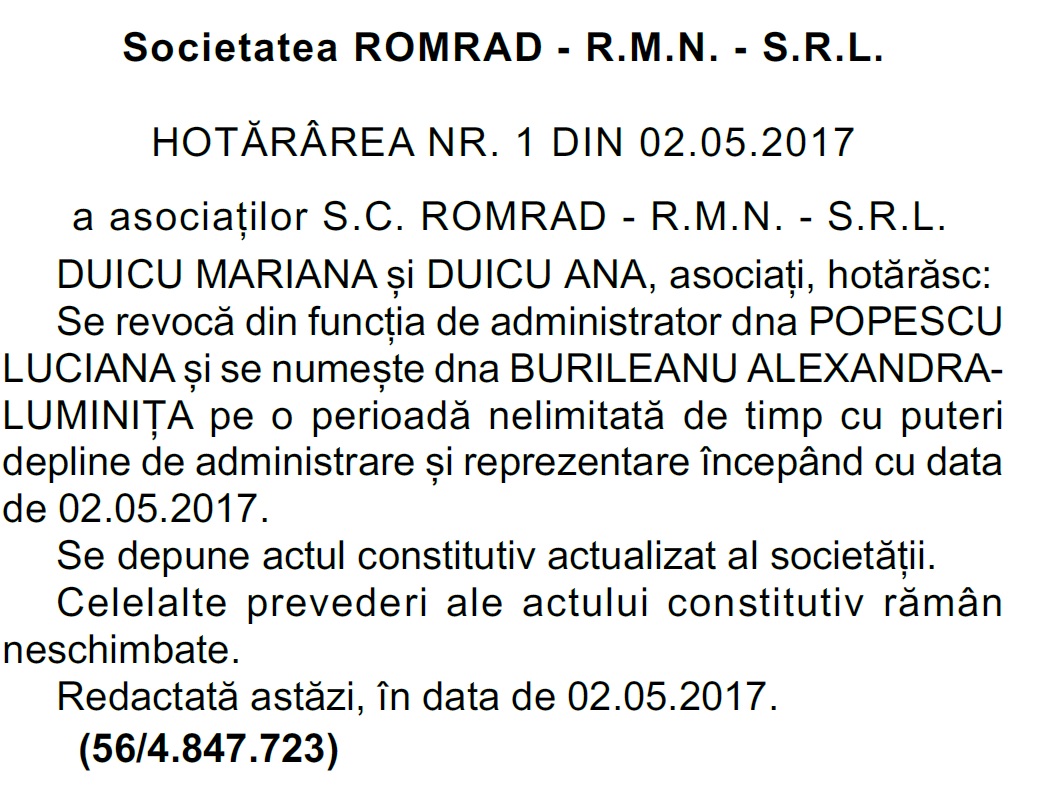 Societatea ROMRAD - R.M.N. - S.R.L.

HOTĂRÂREA NR. 1 DIN 02.05.2017

a asociaților S.C. ROMRAD - R.M.N. - S.R.L.

DUICU MARIANA și DUICU ANA, asociați, hotărăsc:

Se revocă din funcția de administrator dna POPESCU LUCIANA și se numește dna BURILEANU ALEXANDRA-LUMINIȚA pe o perioadă nelimitată de timp cu puteri depline de administrare și reprezentare începând cu data de 02.05.2017.

Se depune actul constitutiv actualizat al societății.

Celelalte prevederi ale actului constitutiv rămân neschimbate.

Redactată astăzi, în data de 02.05.2017.

(56/4.847.723)